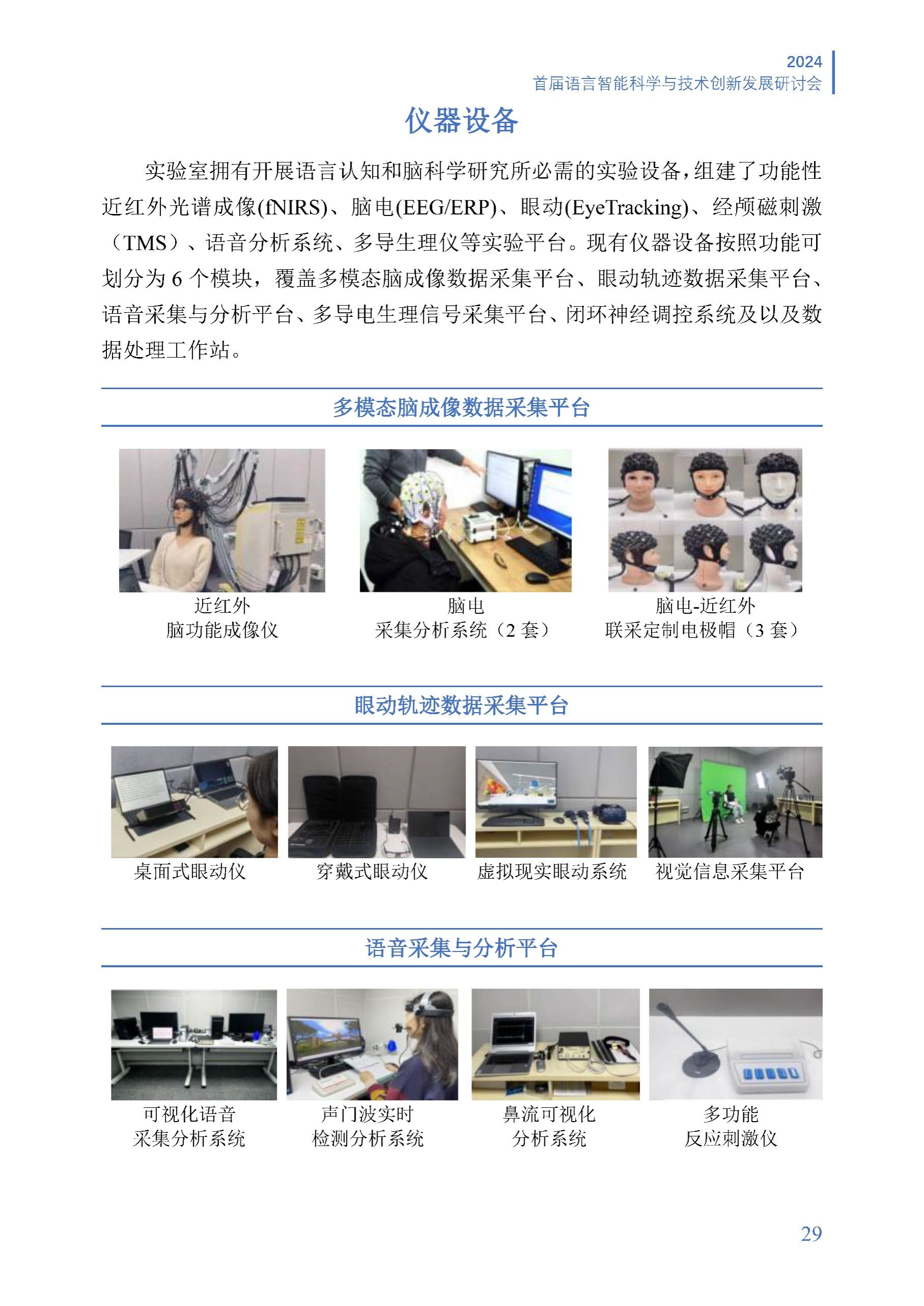 2024
首届语言智能科学与技术创新发展研讨会

仪器设备

实验室拥有开展语言认知和脑科学研究所必需的实验设备，组建了功能性近红外光谱成像(fNIRS)、脑电(EEG/ERP)、眼动(EyeTracking)、经颅磁刺激（TMS）、语音分析系统、多导生理仪等实验平台。现有仪器设备按照功能可划分为 6 个模块，覆盖多模态脑成像数据采集平台、眼动轨迹数据采集平台、语音采集与分析平台、多导电生理信号采集平台、闭环神经调控系统及以及数据处理工作站。

多模态脑成像数据采集平台

近红外
脑功能成像仪

脑电
采集分析系统（2 套）

脑电-近红外
联采定制电极帽（3 套）

眼动轨迹数据采集平台

桌面式眼动仪

穿戴式眼动仪

虚拟现实眼动系统

视觉信息采集平台

语音采集与分析平台

可视化语音
采集分析系统

声门波实时
检测分析系统

鼻流可视化
分析系统

多功能
反应刺激仪

29